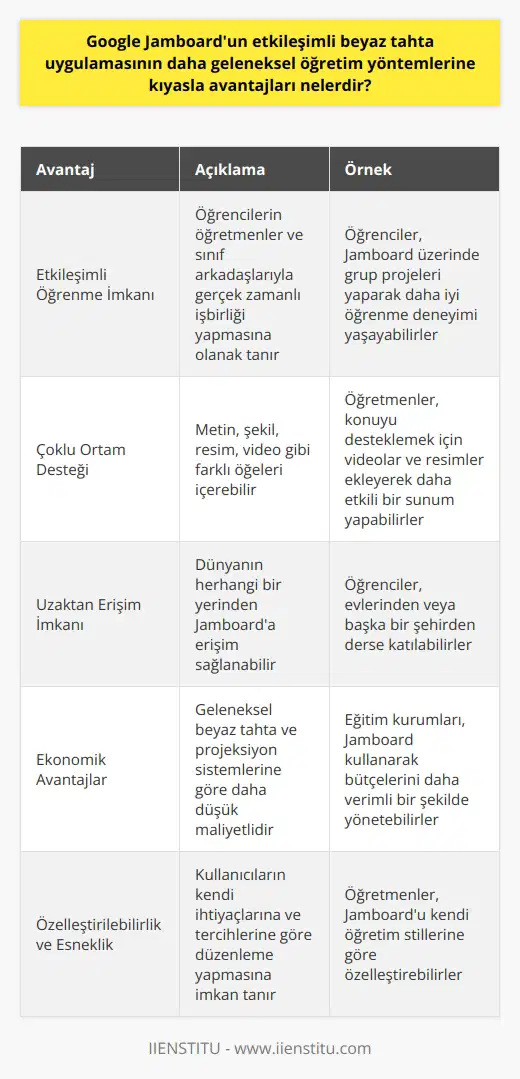 Google Jamboard'un etkileşimli beyaz tahta uygulamasının daha geleneksel öğretim yöntemlerine kıyasla avantajları nelerdir?

| Avantaj | Açıklama | Örnek |
|---|---|---|
| Etkileşimli Öğrenme İmkanı | Öğrencilerin öğretmenler ve sınıf arkadaşlarıyla gerçek zamanlı işbirliği yapmasına olanak tanır | Öğrenciler, Jamboard üzerinde grup projeleri yaparak daha iyi öğrenme deneyimi yaşayabilirler |
| Çoklu Ortam Desteği | Metin, şekil, resim, video gibi farklı öğeleri içerebilir | Öğretmenler, konuyu desteklemek için videolar ve resimler ekleyerek daha etkili bir sunum yapabilirler |
| Uzaktan Erişim İmkanı | Dünyanın herhangi bir yerinden Jamboard'a erişim sağlanabilir | Öğrenciler, evlerinden veya başka bir şehirden derse katılabilirler |
| Ekonomik Avantajlar | Geleneksel beyaz tahta ve projeksiyon sistemlerine göre daha düşük maliyetlidir | Eğitim kurumları, Jamboard kullanarak bütçelerini daha verimli bir şekilde yönetebilirler |
| Özelleştirilebilirlik ve Esneklik | Kullanıcıların kendi ihtiyaçlarına ve tercihlerine göre düzenleme yapmasına imkan tanır | Öğretmenler, Jamboard'u kendi öğretim stillerine göre özelleştirebilirler |

IIENSTITU - www.iienstitu.com